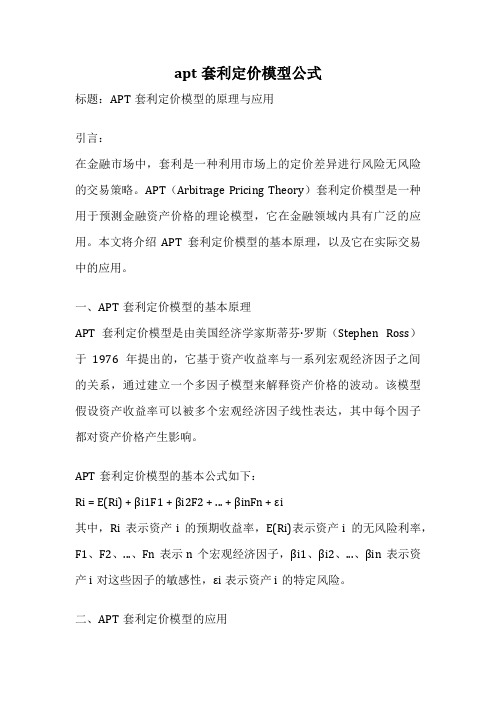 apt 套利定价模型公式

标题：APT 套利定价模型的原理与应用

引言：

在金融市场中，套利是一种利用市场上的定价差异进行风险无风险的交易策略。APT（Arbitrage Pricing Theory）套利定价模型是一种用于预测金融资产价格的理论模型，它在金融领域内具有广泛的应用。本文将介绍 APT 套利定价模型的基本原理，以及它在实际交易中的应用。

一、APT 套利定价模型的基本原理

APT 套利定价模型是由美国经济学家斯蒂芬·罗斯（Stephen Ross）于 1976 年提出的，它基于资产收益率与一系列宏观经济因子之间的关系，通过建立一个多因子模型来解释资产价格的波动。该模型假设资产收益率可以被多个宏观经济因子线性表达，其中每个因子都对资产价格产生影响。

APT 套利定价模型的基本公式如下：

Ri = E(Ri) + βi1F1 + βi2F2 + ... + βinFn + εi

其中，Ri 表示资产 i 的预期收益率，E(Ri)表示资产 i 的无风险利率，F1、F2、...、Fn 表示 n 个宏观经济因子，βi1、βi2、...、βin 表示资产 i 对这些因子的敏感性，εi 表示资产 i 的特定风险。

二、APT 套利定价模型的应用